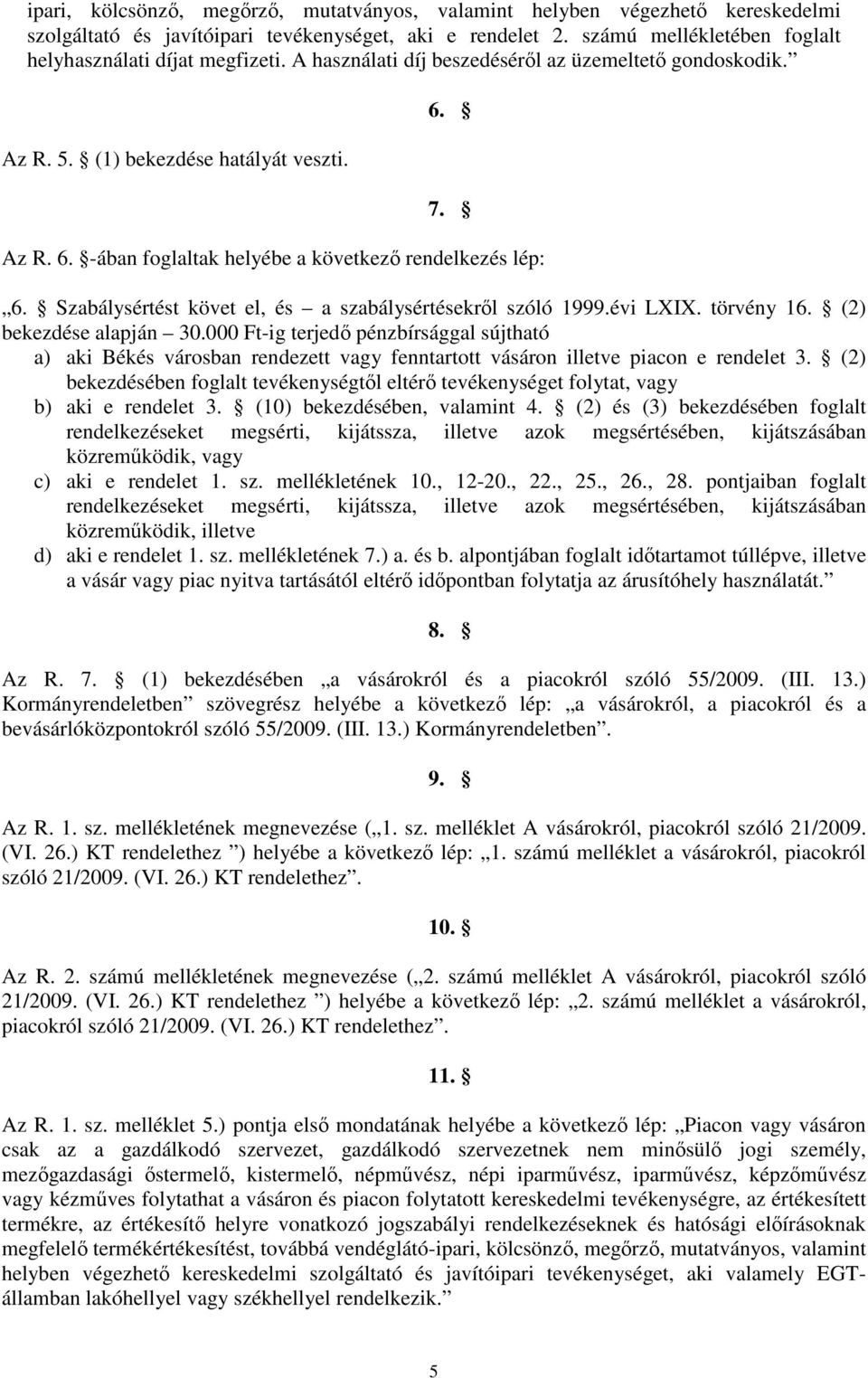 ipari, kölcsönző, megőrző, mutatványos, valamint helyben végezhető kereskedelmi szolgáltató és javítóipari tevékenységet, aki e rendelet 2. számú mellékletében foglalt helyhasználati díjat megfizeti. A használati díj beszedéséről az üzemeltető gondoskodik.”

6. §

Az R. 5. § (1) bekezdése hatályát veszti.

7. §

Az R. 6. §-ában foglaltak helyébe a következő rendelkezés lép:

„6. § Szabálysértést követ el, és – a szabálysértésekről szóló 1999.évi LXIX. törvény 16. § (2) bekezdése alapján – 30.000 Ft-ig terjedő pénzbírsággal sújtható

a) aki Békés városban rendezett vagy fenntartott vásáron illetve piacon e rendelet 3. § (2) bekezdésében foglalt tevékenységtől eltérő tevékenységet folytat, vagy

b) aki e rendelet 3. § (10) bekezdésében, valamint 4. § (2) és (3) bekezdésében foglalt rendelkezéseket megsérti, kijátssza, illetve azok megsértésében, kijátszásában közreműködik, vagy

c) aki e rendelet 1. sz. mellékletének 10., 12-20., 22., 25., 26., 28. pontjaiban foglalt rendelkezéseket megsérti, kijátssza, illetve azok megsértésében, kijátszásában közreműködik, illetve

d) aki e rendelet 1. sz. mellékletének 7.) a. és b. alpontjában foglalt időtartamot túllépve, illetve a vásár vagy piac nyitva tartásától eltérő időpontban folytatja az árusítóhely használatát.”

8. §

Az R. 7. § (1) bekezdésében „a vásárokról és a piacokról szóló 55/2009. (III. 13.) Kormányrendeletben” szövegrész helyébe a következő lép: „a vásárokról, a piacokról és a bevásárlóközpontokról szóló 55/2009. (III. 13.) Kormányrendeletben”.

9. §

Az R. 1. sz. mellékletének megnevezése („1. sz. melléklet A vásárokról, piacokról szóló 21/2009. (VI. 26.) KT rendelethez ”) helyébe a következő lép: „1. számú melléklet a vásárokról, piacokról szóló 21/2009. (VI. 26.) KT rendelethez”.

10. §

Az R. 2. számú mellékletének megnevezése („2. számú melléklet A vásárokról, piacokról szóló 21/2009. (VI. 26.) KT rendelethez ”) helyébe a következő lép: „2. számú melléklet a vásárokról, piacokról szóló 21/2009. (VI. 26.) KT rendelethez”.

11. §

Az R. 1. sz. melléklet 5.) pontja első mondatának helyébe a következő lép: „Piacon vagy vásáron csak az a gazdálkodó szervezet, gazdálkodó szervezetnek nem minősülő jogi személy, mezőgazdasági őstermelő, kistermelő, népművész, népi iparművész, iparművész, képzőművész vagy kézműves folytathat a vásáron és piacon folytatott kereskedelmi tevékenységre, az értékesített termékre, az értékesítő helyre vonatkozó jogszabályi rendelkezéseknek és hatósági előírásoknak megfelelő termékértékesítést, továbbá vendéglátó-ipari, kölcsönző, megőrző, mutatványos, valamint helyben végezhető kereskedelmi szolgáltató és javítóipari tevékenységet, aki valamely EGT-államban lakóhellyel vagy székhellyel rendelkezik.”

5